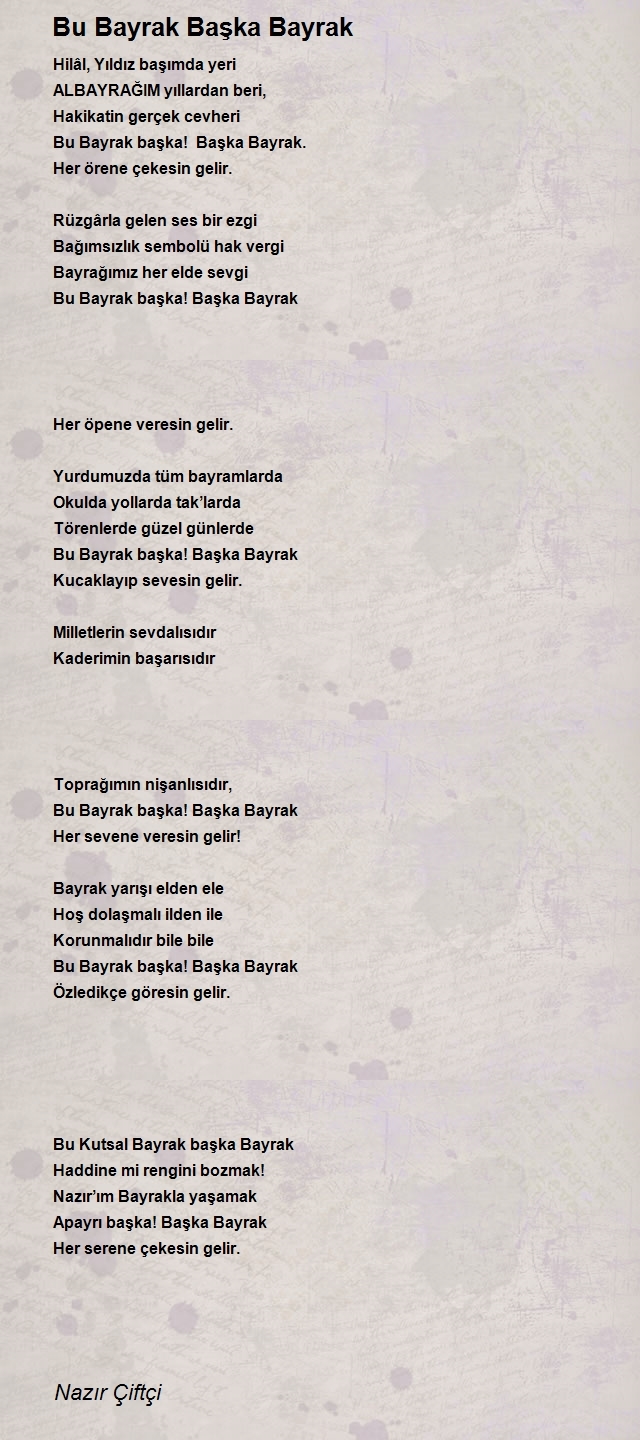 Bu Bayrak Başka Bayrak

Hilâl, Yıldız başımda yeri
ALBAYRAĞIM yıllardan beri,
Hakikatin gerçek cevheri
Bu Bayrak başka! Başka Bayrak.
Her örene çekesin gelir.

Rüzgârla gelen ses bir ezgi
Bağımsızlık sembolü hak vergi
Bayrağımız her elde sevgi
Bu Bayrak başka! Başka Bayrak

Her öpene veresin gelir.

Yurdumuzda tüm bayramlarda
Okulda yollarda tak'larda
Törenlerde güzel günlerde
Bu Bayrak başka! Başka Bayrak
Kucaklayıp sevesin gelir.

Milletlerin sevdalısıdır
Kaderimin başarısıdır

Toprağımın nişanlısıdır,
Bu Bayrak başka! Başka Bayrak
Her sevene veresin gelir!

Bayrak yarışı elden ele
Hoş dolaşmalı ilden ile
Korunmalıdır bile bile
Bu Bayrak başka! Başka Bayrak
Özledikçe göresin gelir.

Bu Kutsal Bayrak başka Bayrak
Haddine mi rengini bozmak!
Nazır'ım Bayrakla yaşamak
Apayrı başka! Başka Bayrak
Her serene çekesin gelir.

Nazır Çiftçi